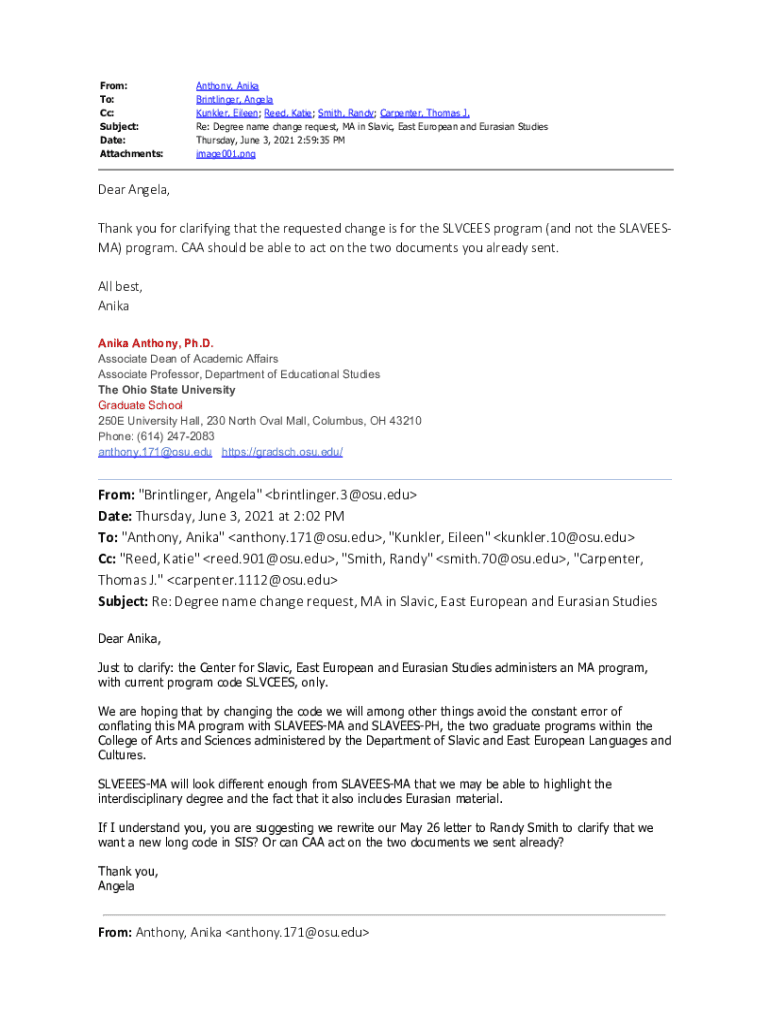 From: Anthony, Anika
To: Brintlinger, Angela
Cc: Kunkler, Eileen; Reed, Katie; Smith, Randy; Carpenter, Thomas J.
Subject: Re: Degree name change request, MA in Slavic, East European and Eurasian Studies
Date: Thursday, June 3, 2021 2:59:35 PM
Attachments: image001.png

Dear Angela,

Thank you for clarifying that the requested change is for the SLVCEES program (and not the SLAVEES-MA) program. CAA should be able to act on the two documents you already sent.

All best,
Anika

Anika Anthony, Ph.D.
Associate Dean of Academic Affairs
Associate Professor, Department of Educational Studies
The Ohio State University
Graduate School
250E University Hall, 230 North Oval Mall, Columbus, OH 43210
Phone: (614) 247-2083
anthony.171@osu.edu https://gradsch.osu.edu/

From: "Brintlinger, Angela" <brintlinger.3@osu.edu>
Date: Thursday, June 3, 2021 at 2:02 PM
To: "Anthony, Anika" <anthony.171@osu.edu>, "Kunkler, Eileen" <kunkler.10@osu.edu>
Cc: "Reed, Katie" <reed.901@osu.edu>, "Smith, Randy" <smith.70@osu.edu>, "Carpenter, Thomas J." <carpenter.1112@osu.edu>
Subject: Re: Degree name change request, MA in Slavic, East European and Eurasian Studies

Dear Anika,

Just to clarify: the Center for Slavic, East European and Eurasian Studies administers an MA program, with current program code SLVCEES, only.

We are hoping that by changing the code we will among other things avoid the constant error of conflating this MA program with SLAVEES-MA and SLAVEES-PH, the two graduate programs within the College of Arts and Sciences administered by the Department of Slavic and East European Languages and Cultures.

SLVEEES-MA will look different enough from SLAVEES-MA that we may be able to highlight the interdisciplinary degree and the fact that it also includes Eurasian material.

If I understand you, you are suggesting we rewrite our May 26 letter to Randy Smith to clarify that we want a new long code in SIS? Or can CAA act on the two documents we sent already?

Thank you,
Angela

From: Anthony, Anika <anthony.171@osu.edu>